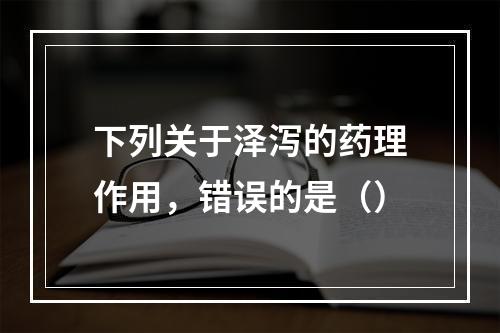 下列关于泽泻的药理作用，错误的是（）